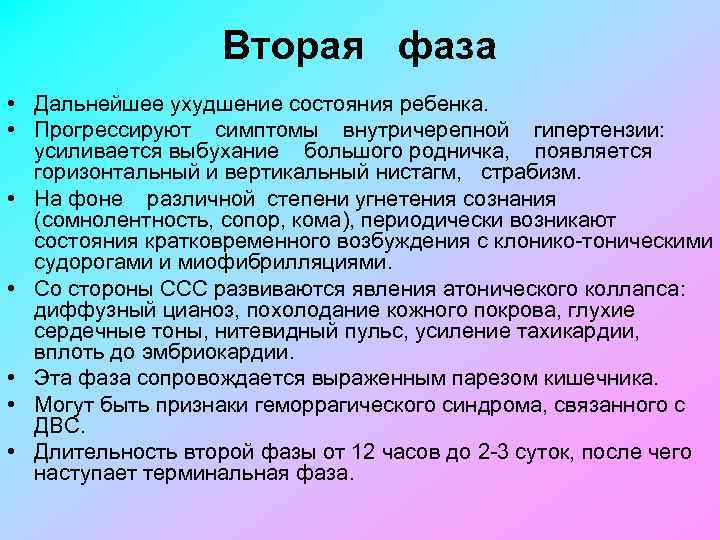 Вторая фаза

• Дальнейшее ухудшение состояния ребенка.
• Прогрессируют симптомы внутричерепной гипертензии: усиливается выбухание большого родничка, появляется горизонтальный и вертикальный нистагм, страбизм.
• На фоне различной степени угнетения сознания (сомнолентность, сопор, кома), периодически возникают состояния кратковременного возбуждения с клонико-тоническими судорогами и миофибрилляциями.
• Со стороны ССС развиваются явления атонического коллапса: диффузный цианоз, похолодание кожного покрова, глухие сердечные тоны, нитевидный пульс, усиление тахикардии, вплоть до эмбриокардии.
• Эта фаза сопровождается выраженным парезом кишечника.
• Могут быть признаки геморрагического синдрома, связанного с ДВС.
• Длительность второй фазы от 12 часов до 2-3 суток, после чего наступает терминальная фаза.